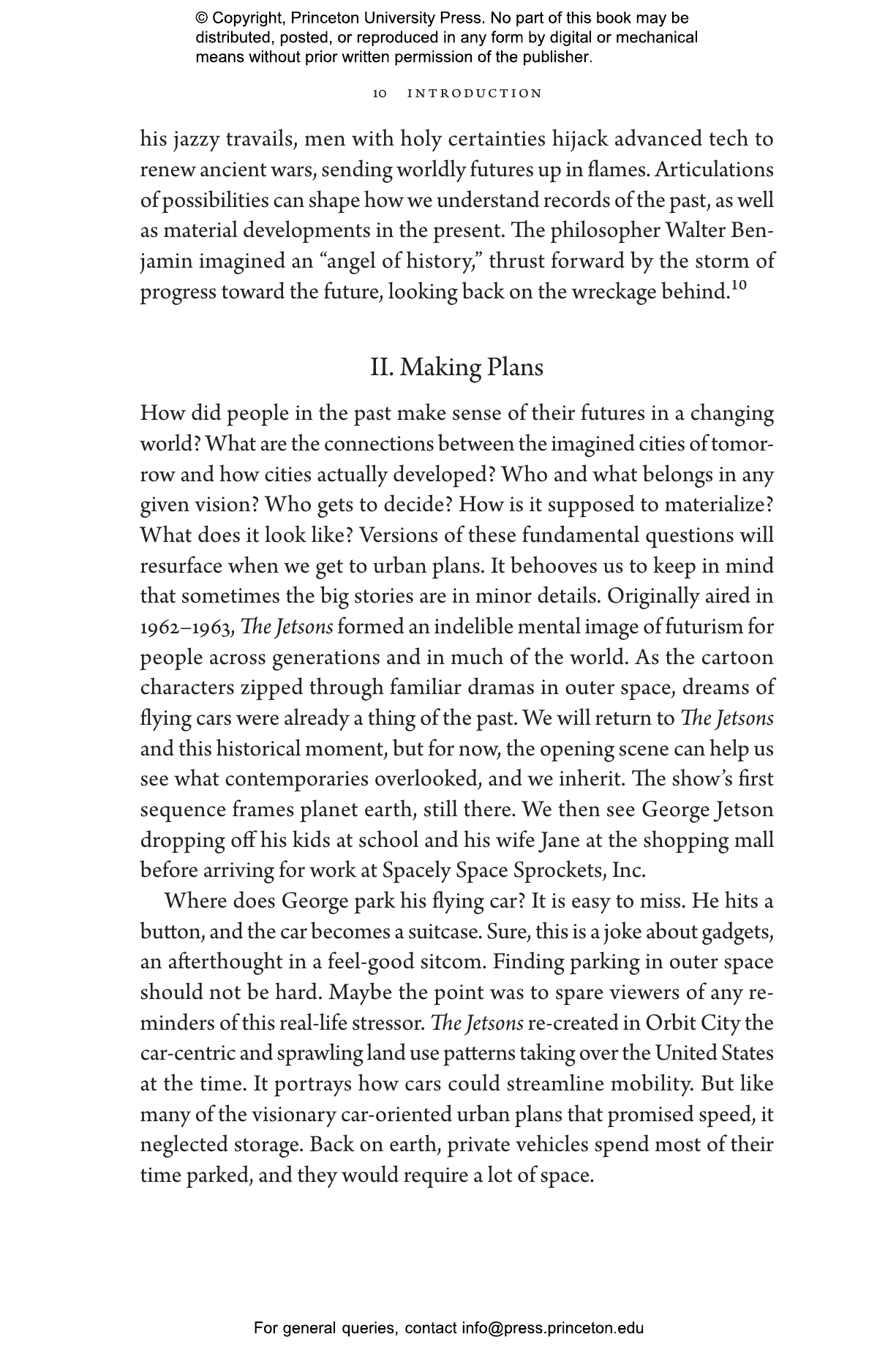 © Copyright, Princeton University Press. No part of this book may be distributed, posted, or reproduced in any form by digital or mechanical means without prior written permission of the publisher.

10 INTRODUCTION

his jazzy travails, men with holy certainties hijack advanced tech to renew ancient wars, sending worldly futures up in flames. Articulations of possibilities can shape how we understand records of the past, as well as material developments in the present. The philosopher Walter Benjamin imagined an “angel of history,” thrust forward by the storm of progress toward the future, looking back on the wreckage behind.$^{10}$

II. Making Plans

How did people in the past make sense of their futures in a changing world? What are the connections between the imagined cities of tomorrow and how cities actually developed? Who and what belongs in any given vision? Who gets to decide? How is it supposed to materialize? What does it look like? Versions of these fundamental questions will resurface when we get to urban plans. It behooves us to keep in mind that sometimes the big stories are in minor details. Originally aired in 1962–1963, The Jetsons formed an indelible mental image of futurism for people across generations and in much of the world. As the cartoon characters zipped through familiar dramas in outer space, dreams of flying cars were already a thing of the past. We will return to The Jetsons and this historical moment, but for now, the opening scene can help us see what contemporaries overlooked, and we inherit. The show’s first sequence frames planet earth, still there. We then see George Jetson dropping off his kids at school and his wife Jane at the shopping mall before arriving for work at Spacely Space Sprockets, Inc.

Where does George park his flying car? It is easy to miss. He hits a button, and the car becomes a suitcase. Sure, this is a joke about gadgets, an afterthought in a feel-good sitcom. Finding parking in outer space should not be hard. Maybe the point was to spare viewers of any reminders of this real-life stressor. The Jetsons re-created in Orbit City the car-centric and sprawling land use patterns taking over the United States at the time. It portrays how cars could streamline mobility. But like many of the visionary car-oriented urban plans that promised speed, it neglected storage. Back on earth, private vehicles spend most of their time parked, and they would require a lot of space.

For general queries, contact info@press.princeton.edu